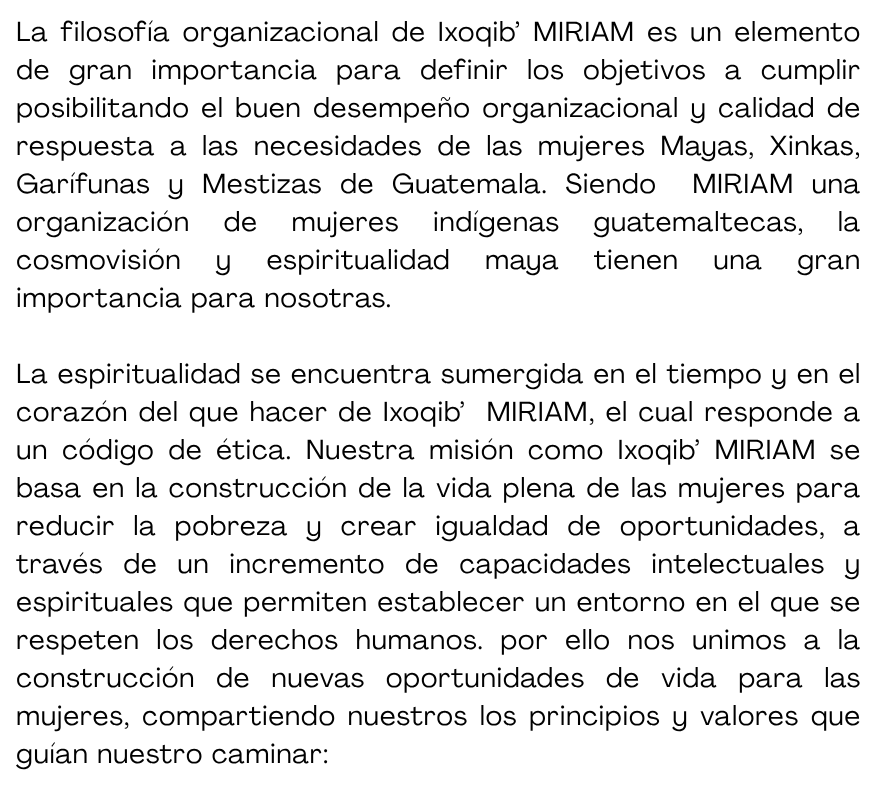 La filosofía organizacional de Ixoqib' MIRIAM es un elemento de gran importancia para definir los objetivos a cumplir posibilitando el buen desempeño organizacional y calidad de respuesta a las necesidades de las mujeres Mayas, Xinkas, Garífunas y Mestizas de Guatemala. Siendo MIRIAM una organización de mujeres indígenas guatemaltecas, la cosmovisión y espiritualidad maya tienen una gran importancia para nosotras.

La espiritualidad se encuentra sumergida en el tiempo y en el corazón del que hacer de Ixoqib' MIRIAM, el cual responde a un código de ética. Nuestra misión como Ixoqib' MIRIAM se basa en la construcción de la vida plena de las mujeres para reducir la pobreza y crear igualdad de oportunidades, a través de un incremento de capacidades intelectuales y espirituales que permiten establecer un entorno en el que se respeten los derechos humanos. por ello nos unimos a la construcción de nuevas oportunidades de vida para las mujeres, compartiendo nuestros los principios y valores que guían nuestro caminar: